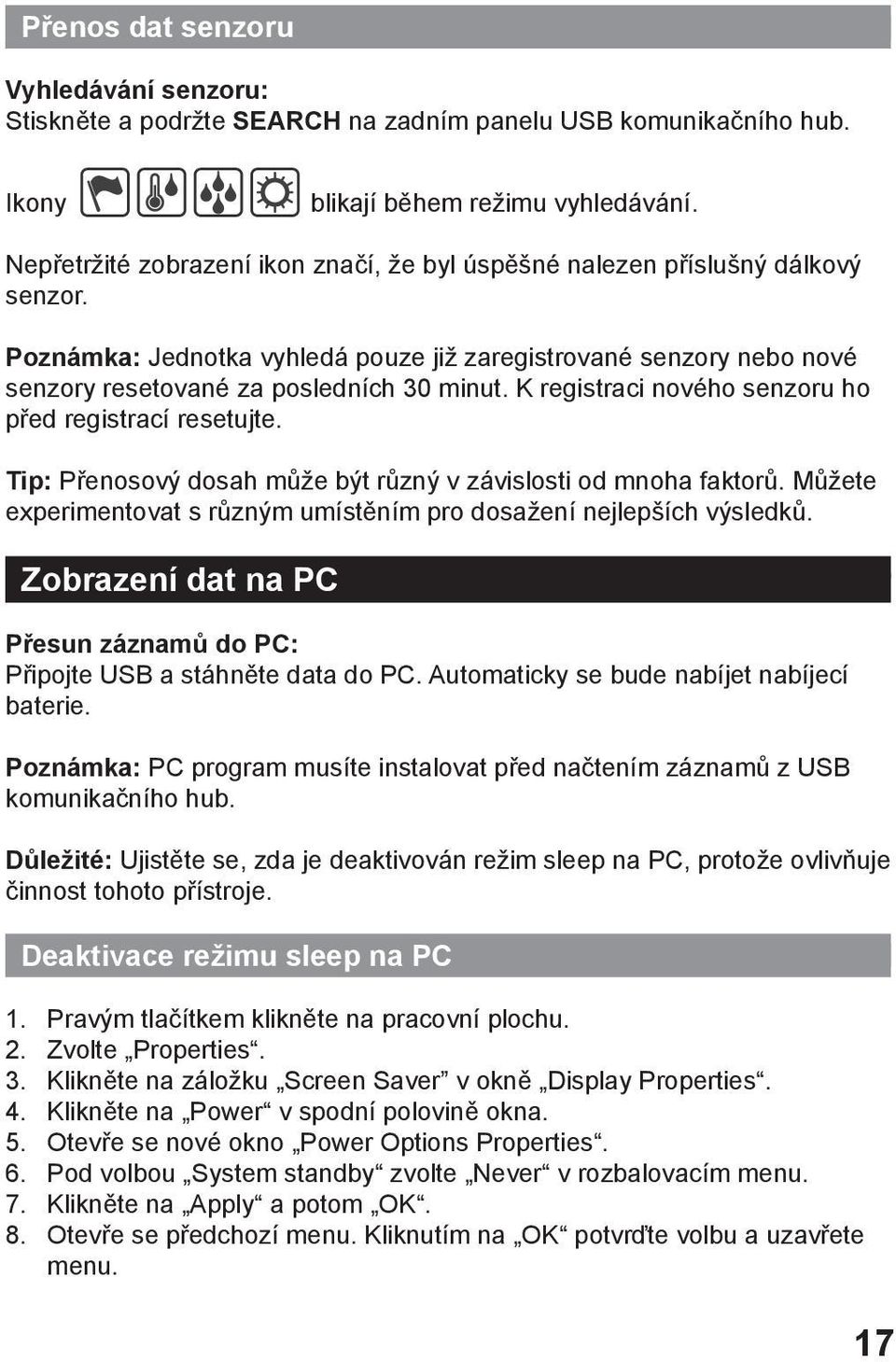 Přenos dat senzoru

Vyhledávání senzoru:
Stiskněte a podržte SEARCH na zadním panelu USB komunikačního hub.

Ikony blikají během režimu vyhledávání.

Nepřetržité zobrazení ikon značí, že byl úspěšné nalezen příslušný dálkový senzor.

Poznámka: Jednotka vyhledá pouze již zaregistrované senzory nebo nové senzory resetované za posledních 30 minut. K registraci nového senzoru ho před registrací resetujte.

Tip: Přenosový dosah může být různý v závislosti od mnoha faktorů. Můžete experimentovat s různým umístěním pro dosažení nejlepších výsledků.

Zobrazení dat na PC

Přesun záznamů do PC:
Připojte USB a stáhněte data do PC. Automaticky se bude nabíjet nabíjecí baterie.

Poznámka: PC program musíte instalovat před načtením záznamů z USB komunikačního hub.

Důležité: Ujistěte se, zda je deaktivován režim sleep na PC, protože ovlivňuje činnost tohoto přístroje.

Deaktivace režimu sleep na PC

1. Pravým tlačítkem klikněte na pracovní plochu.
2. Zvolte „Properties“.
3. Klikněte na záložku „Screen Saver” v okně „Display Properties“.
4. Klikněte na „Power“ v spodní polovině okna.
5. Otevře se nové okno „Power Options Properties“.
6. Pod volbou „System standby“ zvolte „Never“ v rozbalovacím menu.
7. Klikněte na „Apply“ a potom „OK“.
8. Otevře se předchozí menu. Kliknutím na „OK“ potvrďte volbu a uzavřete menu.

17